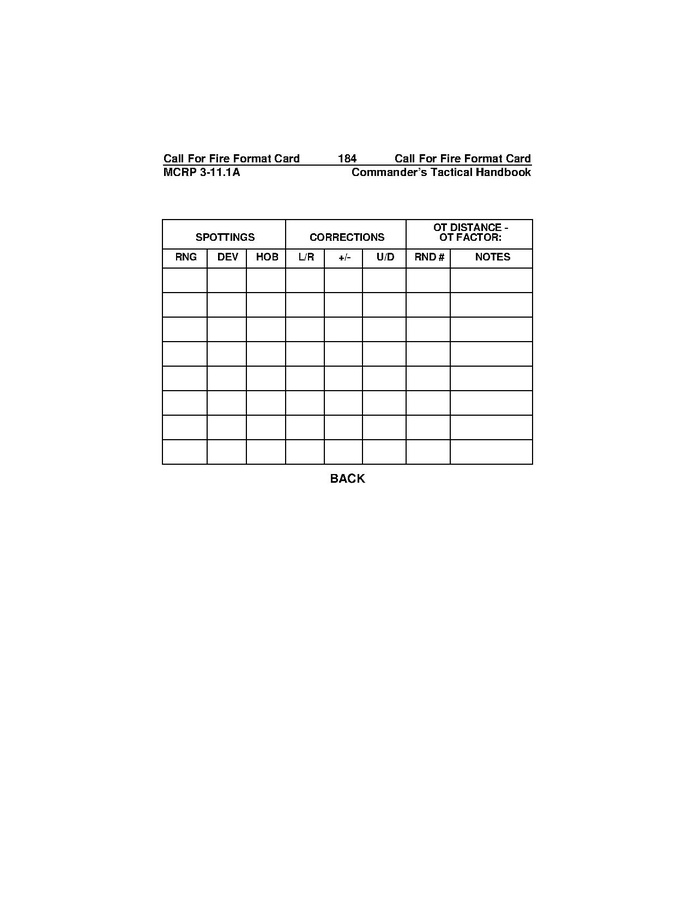 Call For Fire Format Card 184 Call For Fire Format Card
MCRP 3-11.1A Commander's Tactical Handbook

| SPOTTINGS | | | CORRECTIONS | | | OT DISTANCE - OT FACTOR: | |
|---|---|---|---|---|---|---|---|
| RNG | DEV | HOB | L/R | +/- | U/D | RND # | NOTES |
| | | | | | | | |
| | | | | | | | |
| | | | | | | | |
| | | | | | | | |
| | | | | | | | |
| | | | | | | | |
| | | | | | | | |
| | | | | | | | |

BACK